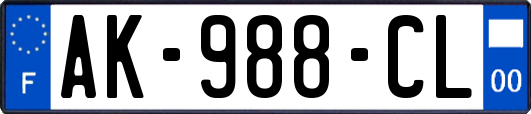 F

AK-988-CL

00